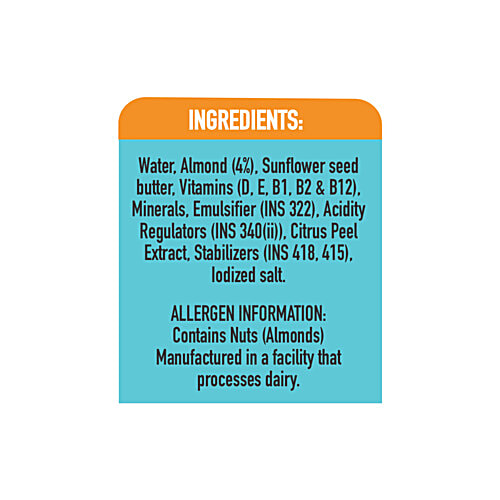 INGREDIENTS:

Water, Almond (4%), Sunflower seed butter, Vitamins (D, E, B1, B2 & B12), Minerals, Emulsifier (INS 322), Acidity Regulators (INS 340(ii)), Citrus Peel Extract, Stabilizers (INS 418, 415), Iodized salt.

ALLERGEN INFORMATION:
Contains Nuts (Almonds)
Manufactured in a facility that processes dairy.